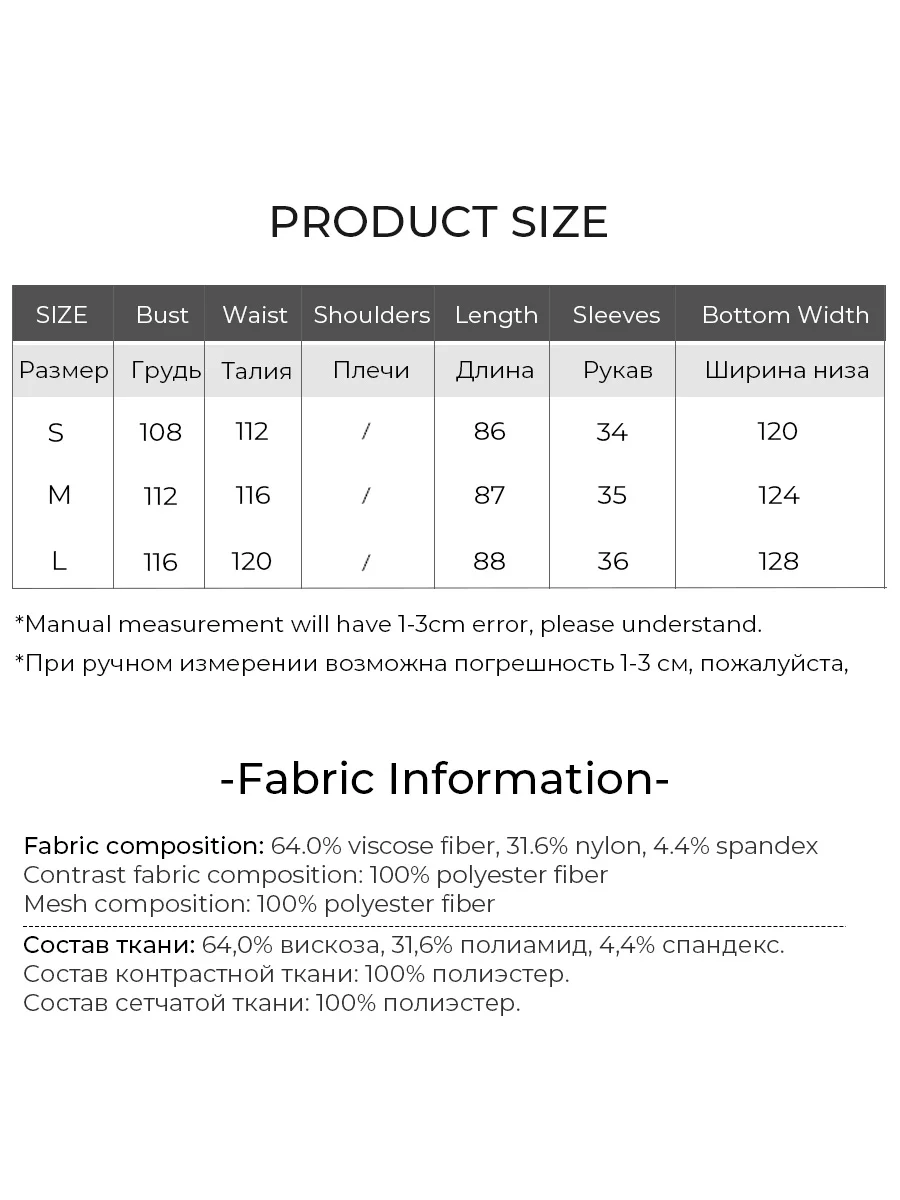 PRODUCT SIZE

| SIZE | Bust | Waist | Shoulders | Length | Sleeves | Bottom Width |
|---|---|---|---|---|---|---|
| Размер | Грудь | Талия | Плечи | Длина | Рукав | Ширина низа |
| S | 108 | 112 | / | 86 | 34 | 120 |
| M | 112 | 116 | / | 87 | 35 | 124 |
| L | 116 | 120 | / | 88 | 36 | 128 |

*Manual measurement will have 1-3cm error, please understand.

*При ручном измерении возможна погрешность 1-3 см, пожалуйста,

-Fabric Information-

Fabric composition: 64.0% viscose fiber, 31.6% nylon, 4.4% spandex
Contrast fabric composition: 100% polyester fiber
Mesh composition: 100% polyester fiber

Состав ткани: 64,0% вискоза, 31,6% полиамид, 4,4% спандекс.
Состав контрастной ткани: 100% полиэстер.
Состав сетчатой ткани: 100% полиэстер.